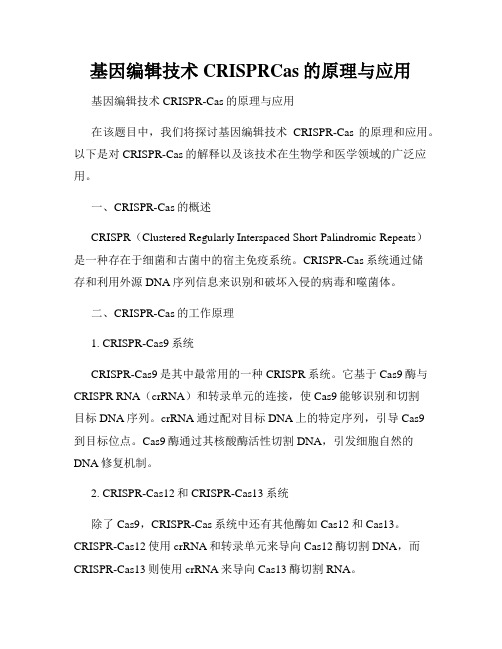 基因编辑技术 CRISPRCas 的原理与应用

基因编辑技术 CRISPR-Cas 的原理与应用

在该题目中，我们将探讨基因编辑技术 CRISPR-Cas 的原理和应用。以下是对 CRISPR-Cas 的解释以及该技术在生物学和医学领域的广泛应用。

一、CRISPR-Cas 的概述

CRISPR（Clustered Regularly Interspaced Short Palindromic Repeats）是一种存在于细菌和古菌中的宿主免疫系统。CRISPR-Cas 系统通过储存和利用外源 DNA 序列信息来识别和破坏入侵的病毒和噬菌体。

二、CRISPR-Cas 的工作原理

1. CRISPR-Cas9 系统

CRISPR-Cas9 是其中最常用的一种 CRISPR 系统。它基于 Cas9 酶与 CRISPR RNA（crRNA）和转录单元的连接，使 Cas9 能够识别和切割目标 DNA 序列。crRNA 通过配对目标 DNA 上的特定序列，引导 Cas9 到目标位点。Cas9 酶通过其核酸酶活性切割 DNA，引发细胞自然的 DNA 修复机制。

2. CRISPR-Cas12 和 CRISPR-Cas13 系统

除了 Cas9，CRISPR-Cas 系统中还有其他酶如 Cas12 和 Cas13。CRISPR-Cas12 使用 crRNA 和转录单元来导向 Cas12 酶切割 DNA，而 CRISPR-Cas13 则使用 crRNA 来导向 Cas13 酶切割 RNA。